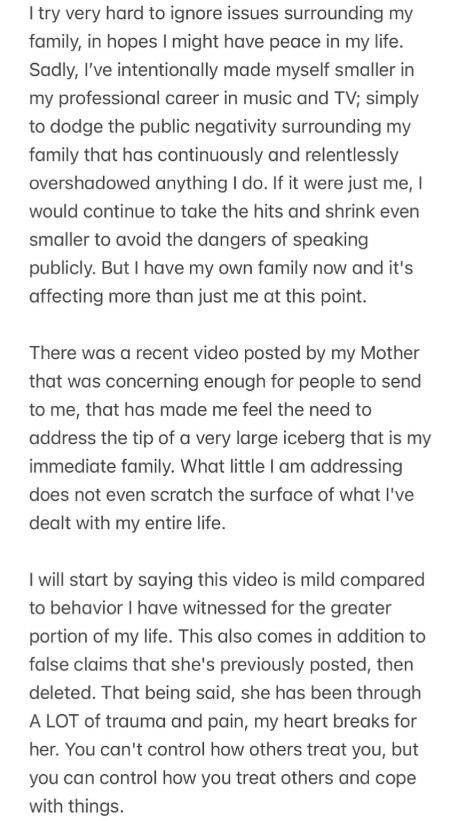 I try very hard to ignore issues surrounding my family, in hopes I might have peace in my life. Sadly, I've intentionally made myself smaller in my professional career in music and TV; simply to dodge the public negativity surrounding my family that has continuously and relentlessly overshadowed anything I do. If it were just me, I would continue to take the hits and shrink even smaller to avoid the dangers of speaking publicly. But I have my own family now and it's affecting more than just me at this point.

There was a recent video posted by my Mother that was concerning enough for people to send to me, that has made me feel the need to address the tip of a very large iceberg that is my immediate family. What little I am addressing does not even scratch the surface of what I've dealt with my entire life.

I will start by saying this video is mild compared to behavior I have witnessed for the greater portion of my life. This also comes in addition to false claims that she's previously posted, then deleted. That being said, she has been through A LOT of trauma and pain, my heart breaks for her. You can't control how others treat you, but you can control how you treat others and cope with things.